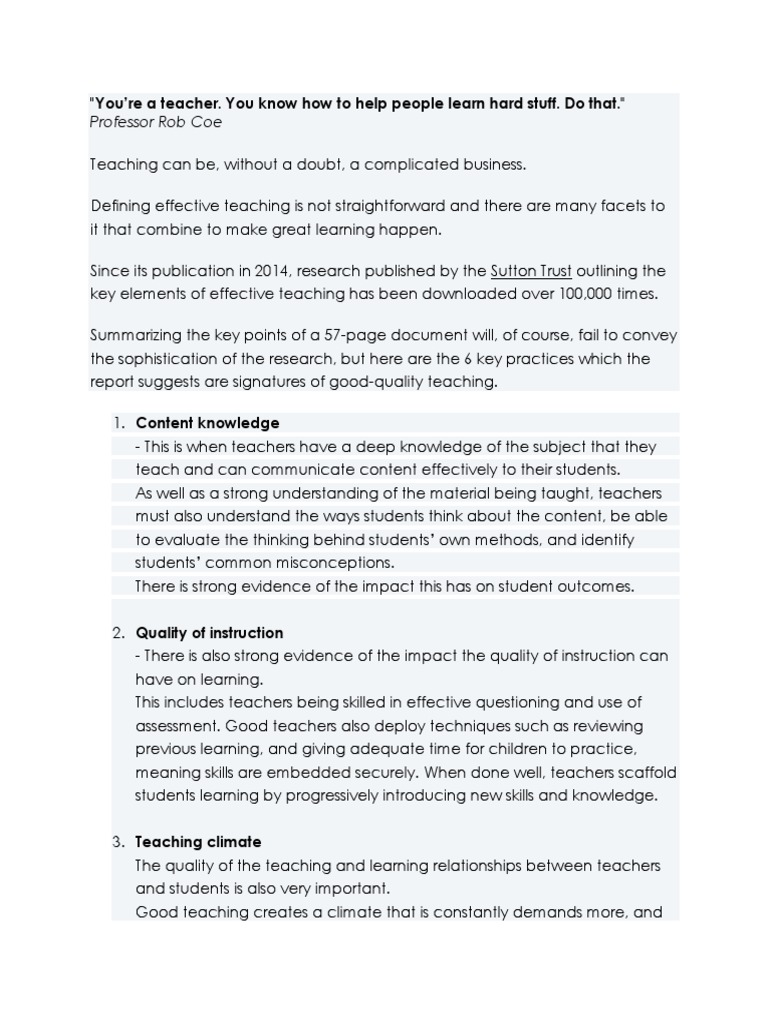 "You're a teacher. You know how to help people learn hard stuff. Do that."
Professor Rob Coe

Teaching can be, without a doubt, a complicated business.

Defining effective teaching is not straightforward and there are many facets to it that combine to make great learning happen.

Since its publication in 2014, research published by the Sutton Trust outlining the key elements of effective teaching has been downloaded over 100,000 times.

Summarizing the key points of a 57-page document will, of course, fail to convey the sophistication of the research, but here are the 6 key practices which the report suggests are signatures of good-quality teaching.

1. Content knowledge
- This is when teachers have a deep knowledge of the subject that they teach and can communicate content effectively to their students.
As well as a strong understanding of the material being taught, teachers must also understand the ways students think about the content, be able to evaluate the thinking behind students' own methods, and identify students' common misconceptions.
There is strong evidence of the impact this has on student outcomes.

2. Quality of instruction
- There is also strong evidence of the impact the quality of instruction can have on learning.
This includes teachers being skilled in effective questioning and use of assessment. Good teachers also deploy techniques such as reviewing previous learning, and giving adequate time for children to practice, meaning skills are embedded securely. When done well, teachers scaffold students learning by progressively introducing new skills and knowledge.

3. Teaching climate
The quality of the teaching and learning relationships between teachers and students is also very important.
Good teaching creates a climate that is constantly demands more, and